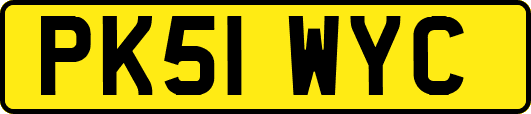 PK51 WYC